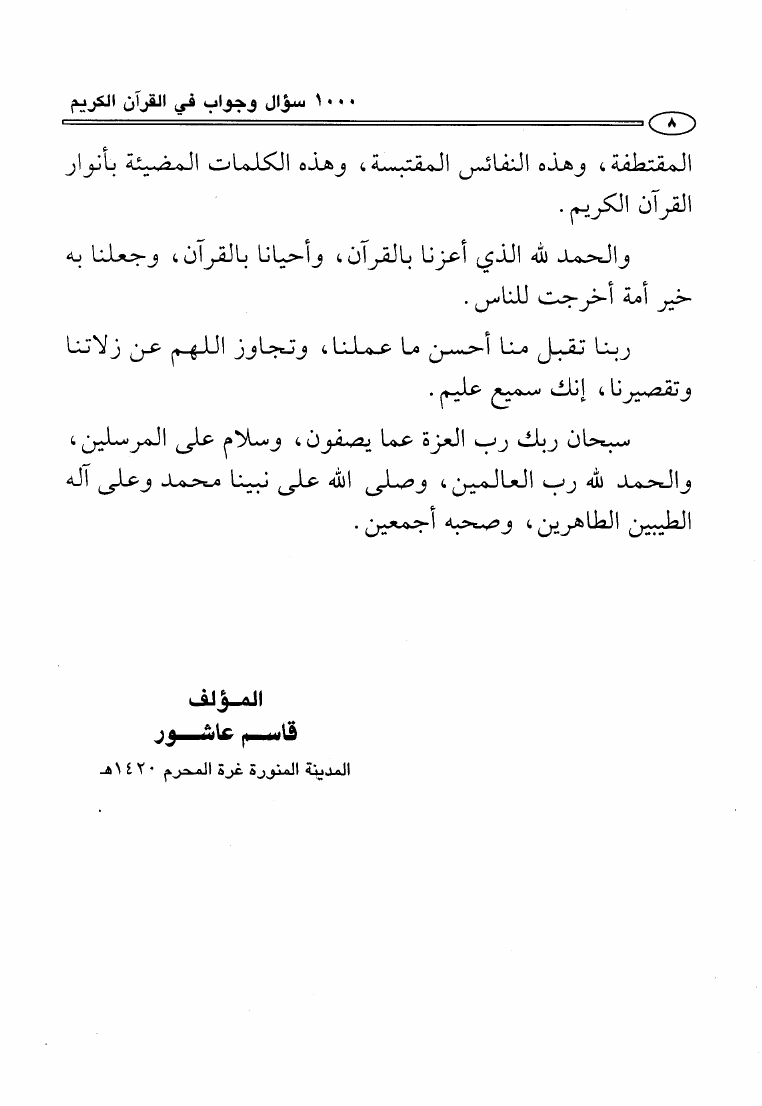 ١٠٠٠ سؤال وجواب في القرآن الكريم

٨

المقتطفة، وهذه النفائس المقتبسة، وهذه الكلمات المضيئة بأنوار القرآن الكريم.

والحمد لله الذي أعزنا بالقرآن، وأحيانا بالقرآن، وجعلنا به خير أمة أخرجت للناس.

ربنا تقبل منا أحسن ما عملنا، وتجاوز اللهم عن زلاتنا وتقصيرنا، إنك سميع عليم.

سبحان ربك رب العزة عما يصفون، وسلام على المرسلين، والحمد لله رب العالمين، وصلى الله على نبينا محمد وعلى آله الطيبين الطاهرين، وصحبه أجمعين.

المؤلف
قاسم عاشور
المدينة المنورة غرة المحرم ١٤٢٠هـ